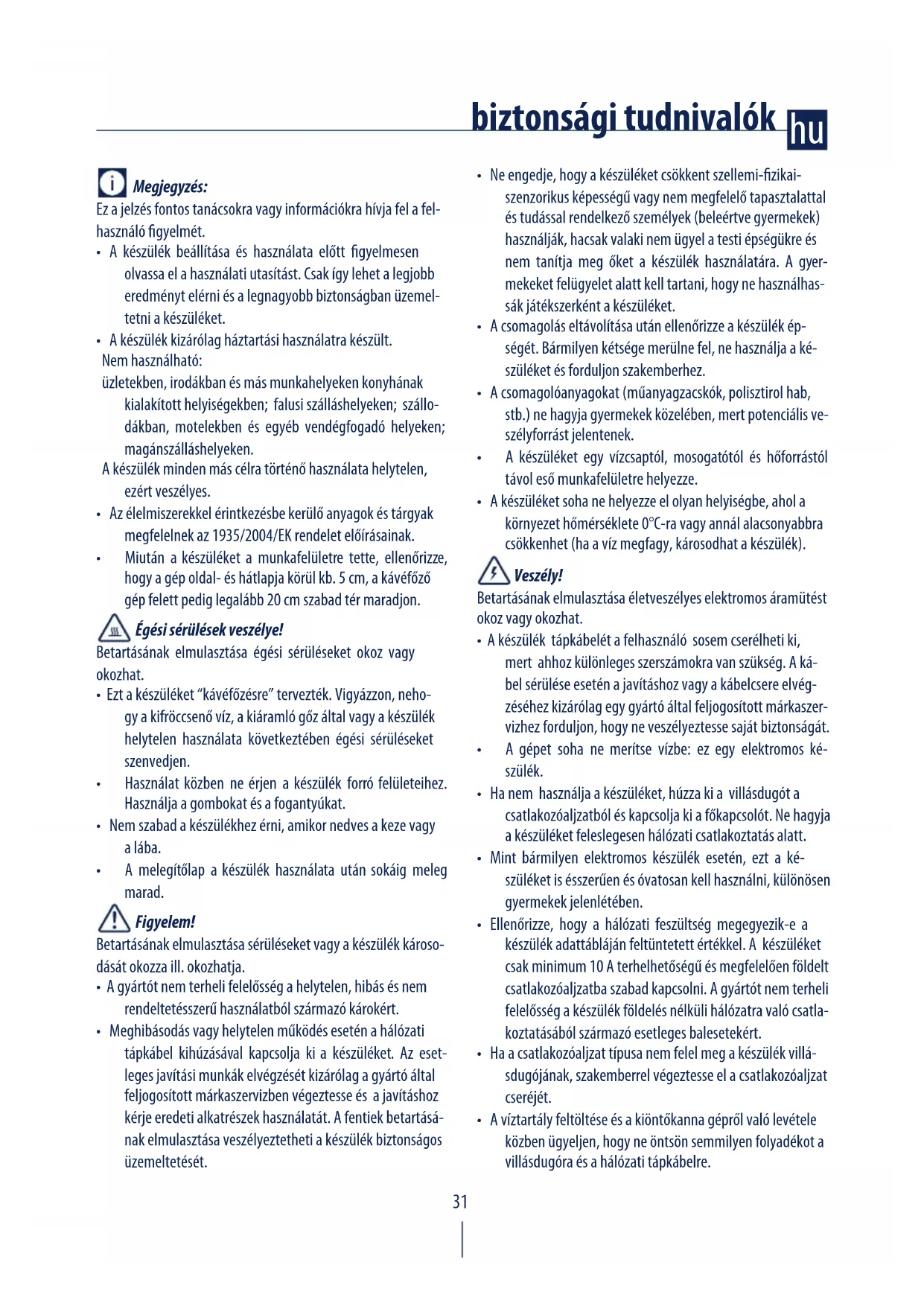 biztonsági tudnivalók hu

Megjegyzés:
Ez a jelzés fontos tanácsokra vagy információkra hívja fel a felhasználó figyelmét.
• A készülék beállítása és használata előtt figyelmesen olvassa el a használati utasítást. Csak így lehet a legjobb eredményt elérni és a legnagyobb biztonságban üzemeltetni a készüléket.
• A készülék kizárólag háztartási használatra készült.
Nem használható:
üzletekben, irodákban és más munkahelyeken konyhának kialakított helyiségekben; falusi szálláshelyeken; szállodákban, motelekben és egyéb vendégfogadó helyeken; magánszálláshelyeken.
A készülék minden más célra történő használata helytelen, ezért veszélyes.
• Az élelmiszerekkel érintkezésbe kerülő anyagok és tárgyak megfelelnek az 1935/2004/EK rendelet előírásainak.
• Miután a készüléket a munkafelületre tette, ellenőrizze, hogy a gép oldal- és hátlapja körül kb. 5 cm, a kávéfőző gép felett pedig legalább 20 cm szabad tér maradjon.

Égési sérülések veszélye!
Betartásának elmulasztása égési sérüléseket okoz vagy okozhat.
• Ezt a készüléket "kávéfőzésre" tervezték. Vigyázzon, nehogy a kifröccsenő víz, a kiáramló gőz által vagy a készülék helytelen használata következtében égési sérüléseket szenvedjen.
• Használat közben ne érjen a készülék forró felületeihez. Használja a gombokat és a fogantyúkat.
• Nem szabad a készülékhez érni, amikor nedves a keze vagy a lába.
• A melegítőlap a készülék használata után sokáig meleg marad.

Figyelem!
Betartásának elmulasztása sérüléseket vagy a készülék károsodását okozza ill. okozhatja.
• A gyártót nem terheli felelősség a helytelen, hibás és nem rendeltetésszerű használatból származó károkért.
• Meghibásodás vagy helytelen működés esetén a hálózati tápkábel kihúzásával kapcsolja ki a készüléket. Az esetleges javítási munkák elvégzését kizárólag a gyártó által feljogosított márkaszervizben végeztesse és a javításhoz kérje eredeti alkatrészek használatát. A fentiek betartásának elmulasztása veszélyeztetheti a készülék biztonságos üzemeltetését.

• Ne engedje, hogy a készüléket csökkent szellemi-fizikai-szenzorikus képességű vagy nem megfelelő tapasztalattal és tudással rendelkező személyek (beleértve gyermekek) használják, hacsak valaki nem ügyel a testi épségükre és nem tanítja meg őket a készülék használatára. A gyermekeket felügyelet alatt kell tartani, hogy ne használhassák játékszerként a készüléket.
• A csomagolás eltávolítása után ellenőrizze a készülék épségét. Bármilyen kétsége merülne fel, ne használja a készüléket és forduljon szakemberhez.
• A csomagolóanyagokat (műanyagzacskók, polisztirol hab, stb.) ne hagyja gyermekek közelében, mert potenciális veszélyforrást jelentenek.
• A készüléket egy vízcsaptól, mosogatótól és hőforrástól távol eső munkafelületre helyezze.
• A készüléket soha ne helyezze el olyan helyiségbe, ahol a környezet hőmérséklete 0°C-ra vagy annál alacsonyabbra csökkenhet (ha a víz megfagy, károsodhat a készülék).

Veszély!
Betartásának elmulasztása életveszélyes elektromos áramütést okoz vagy okozhat.
• A készülék tápkábelét a felhasználó sosem cserélheti ki, mert ahhoz különleges szerszámokra van szükség. A kábel sérülése esetén a javításhoz vagy a kábelcsere elvégzéséhez kizárólag egy gyártó által feljogosított márkaszervizhez forduljon, hogy ne veszélyeztesse saját biztonságát.
• A gépet soha ne merítse vízbe: ez egy elektromos készülék.
• Ha nem használja a készüléket, húzza ki a villásdugót a csatlakozóaljzatból és kapcsolja ki a főkapcsolót. Ne hagyja a készüléket feleslegesen hálózati csatlakoztatás alatt.
• Mint bármilyen elektromos készülék esetén, ezt a készüléket is ésszerűen és óvatosan kell használni, különösen gyermekek jelenlétében.
• Ellenőrizze, hogy a hálózati feszültség megegyezik-e a készülék adattábláján feltüntetett értékkel. A készüléket csak minimum 10 A terhelhetőségű és megfelelően földelt csatlakozóaljzatba szabad kapcsolni. A gyártót nem terheli felelősség a készülék földelés nélküli hálózatra való csatlakoztatásából származó esetleges balesetekért.
• Ha a csatlakozóaljzat típusa nem felel meg a készülék villásdugójának, szakemberrel végeztesse el a csatlakozóaljzat cseréjét.
• A víztartály feltöltése és a kiöntőkanna gépről való levétele közben ügyeljen, hogy ne öntsön semmilyen folyadékot a villásdugóra és a hálózati tápkábelre.

31